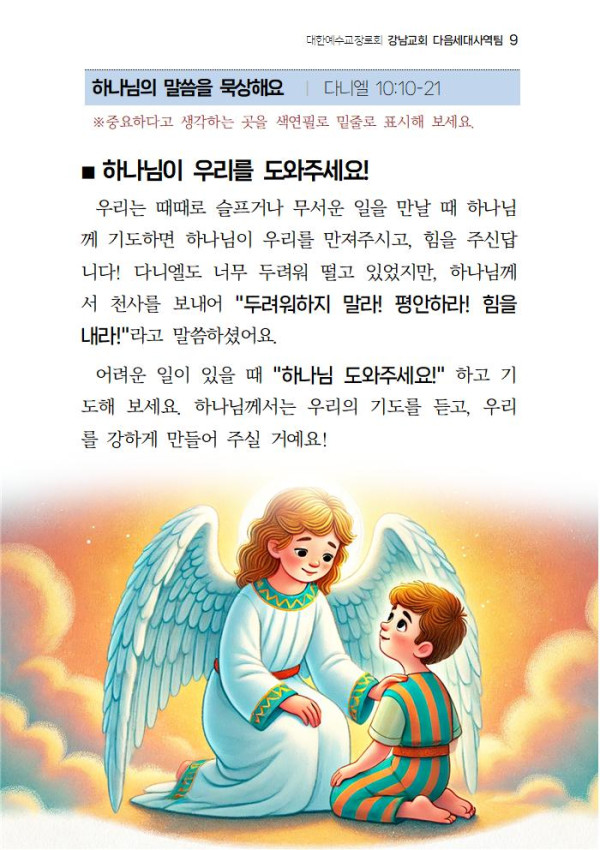 대한예수교장로회 강남교회 다음세대사역팀 9

하나님의 말씀을 묵상해요 | 다니엘 10:10-21

※중요하다고 생각하는 곳을 색연필로 밑줄로 표시해 보세요.

■ 하나님이 우리를 도와주세요!

우리는 때때로 슬프거나 무서운 일을 만날 때 하나님께 기도하면 하나님이 우리를 만져주시고, 힘을 주신답니다! 다니엘도 너무 두려워 떨고 있었지만, 하나님께서 천사를 보내어 "두려워하지 말라! 평안하라! 힘을 내라!"라고 말씀하셨어요.

어려운 일이 있을 때 "하나님 도와주세요!" 하고 기도해 보세요. 하나님께서는 우리의 기도를 듣고, 우리를 강하게 만들어 주실 거예요!